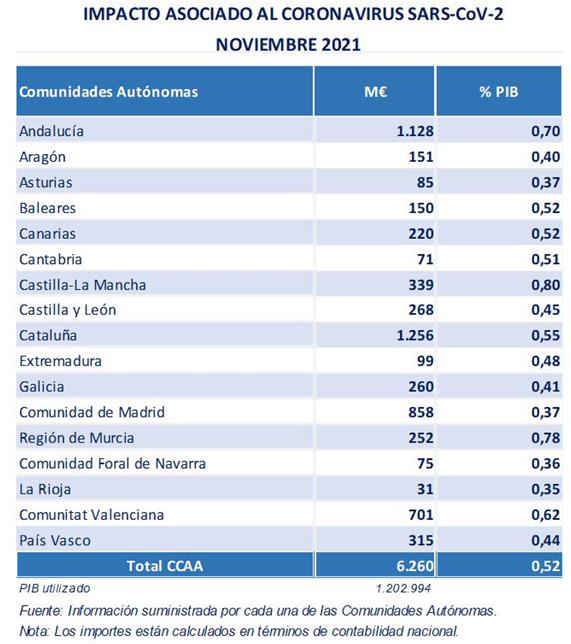 IMPACTO ASOCIADO AL CORONAVIRUS SARS-CoV-2
NOVIEMBRE 2021

| Comunidades Autónomas | M€ | % PIB |
|---|---|---|
| Andalucía | 1.128 | 0,70 |
| Aragón | 151 | 0,40 |
| Asturias | 85 | 0,37 |
| Baleares | 150 | 0,52 |
| Canarias | 220 | 0,52 |
| Cantabria | 71 | 0,51 |
| Castilla-La Mancha | 339 | 0,80 |
| Castilla y León | 268 | 0,45 |
| Cataluña | 1.256 | 0,55 |
| Extremadura | 99 | 0,48 |
| Galicia | 260 | 0,41 |
| Comunidad de Madrid | 858 | 0,37 |
| Región de Murcia | 252 | 0,78 |
| Comunidad Foral de Navarra | 75 | 0,36 |
| La Rioja | 31 | 0,35 |
| Comunitat Valenciana | 701 | 0,62 |
| País Vasco | 315 | 0,44 |
| Total CCAA | 6.260 | 0,52 |
| PIB utilizado | 1.202.994 | |

Fuente: Información suministrada por cada una de las Comunidades Autónomas.
Nota: Los importes están calculados en términos de contabilidad nacional.